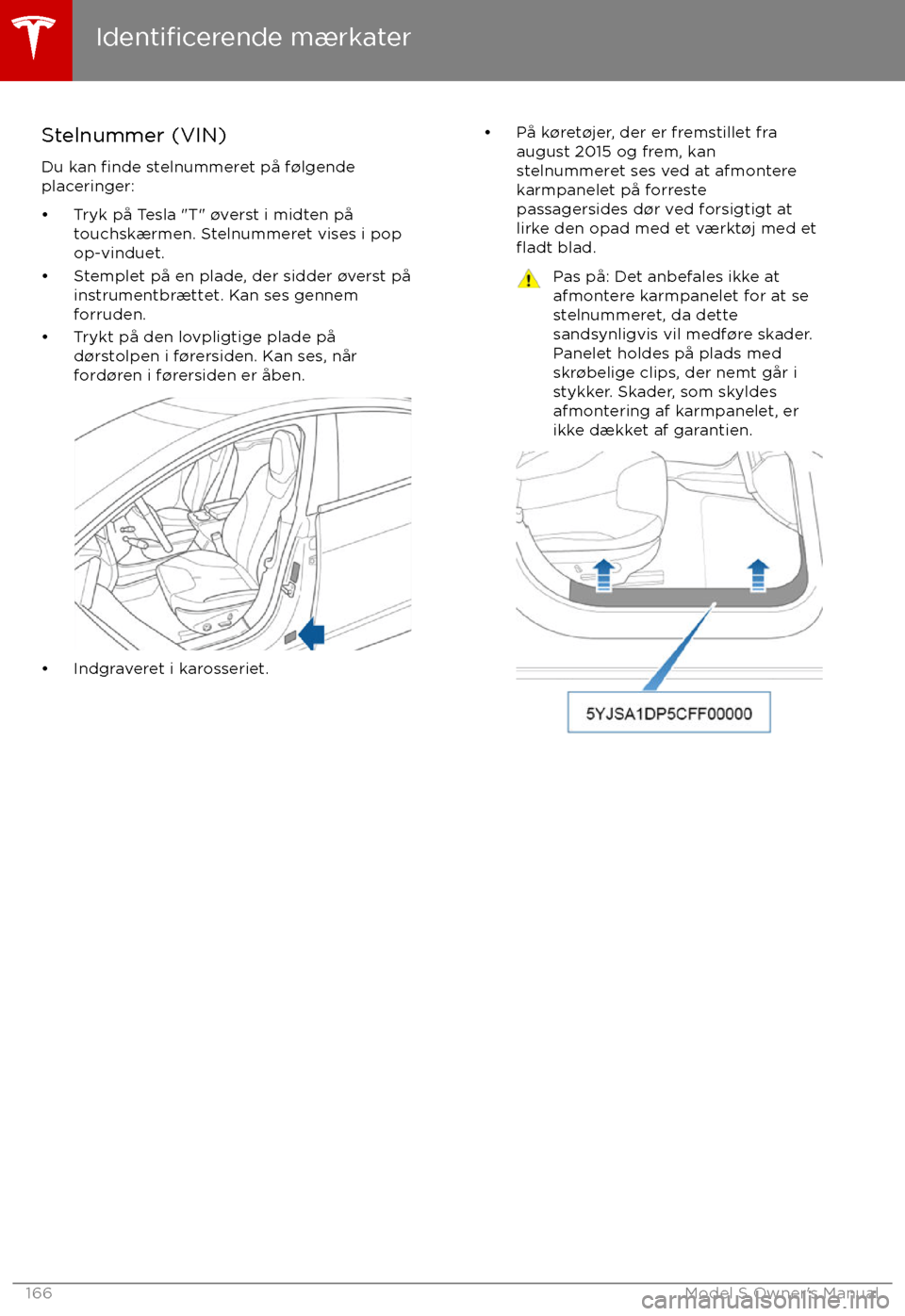 Identificerende mærkater

Stelnummer (VIN)

Du kan finde stelnummeret på følgende placeringer:

• Tryk på Tesla "T" øverst i midten på touchskærmen. Stelnummeret vises i pop op-vinduet.
• Stemplet på en plade, der sidder øverst på instrumentbrættet. Kan ses gennem forruden.
• Trykt på den lovpligtige plade på dørstolpen i førersiden. Kan ses, når fordøren i førersiden er åben.

• Indgraveret i karosseriet.

• På køretøjer, der er fremstillet fra august 2015 og frem, kan stelnummeret ses ved at afmontere karmpanelet på forreste passagersides dør ved forsigtigt at lirke den opad med et værktøj med et fladt blad.

Pas på: Det anbefales ikke at afmontere karmpanelet for at se stelnummeret, da dette sandsynligvis vil medføre skader. Panelet holdes på plads med skrøbelige clips, der nemt går i stykker. Skader, som skyldes afmontering af karmpanelet, er ikke dækket af garantien.

5YJSA1DP5CFF00000

166

Model S Owner's Manual

carmanualsonline.info